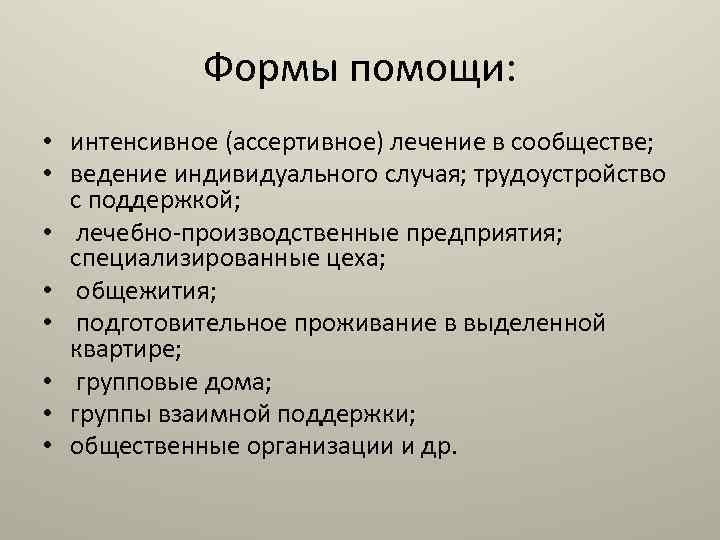 Формы помощи:

• интенсивное (ассертивное) лечение в сообществе;
• ведение индивидуального случая; трудоустройство с поддержкой;
• лечебно-производственные предприятия; специализированные цеха;
• общежития;
• подготовительное проживание в выделенной квартире;
• групповые дома;
• группы взаимной поддержки;
• общественные организации и др.